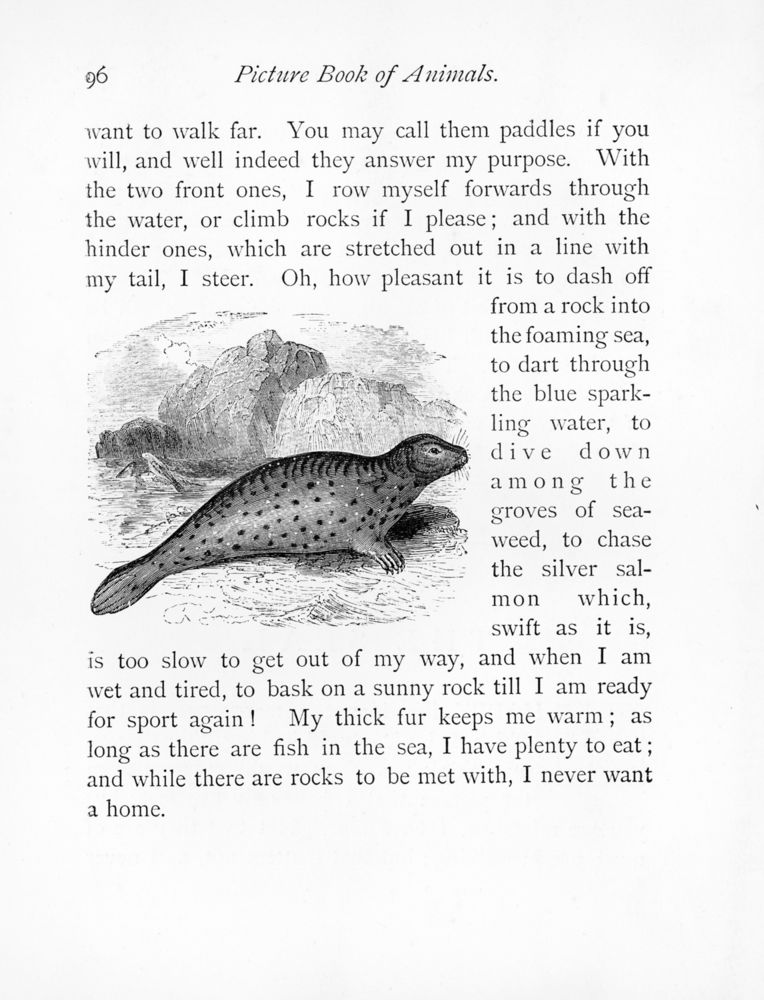 96 Picture Book of Animals.

want to walk far. You may call them paddles if you will, and well indeed they answer my purpose. With the two front ones, I row myself forwards through the water, or climb rocks if I please; and with the hinder ones, which are stretched out in a line with my tail, I steer. Oh, how pleasant it is to dash off from a rock into the foaming sea, to dart through the blue sparkling water, to dive down among the groves of seaweed, to chase the silver salmon which, swift as it is, is too slow to get out of my way, and when I am wet and tired, to bask on a sunny rock till I am ready for sport again! My thick fur keeps me warm; as long as there are fish in the sea, I have plenty to eat; and while there are rocks to be met with, I never want a home.